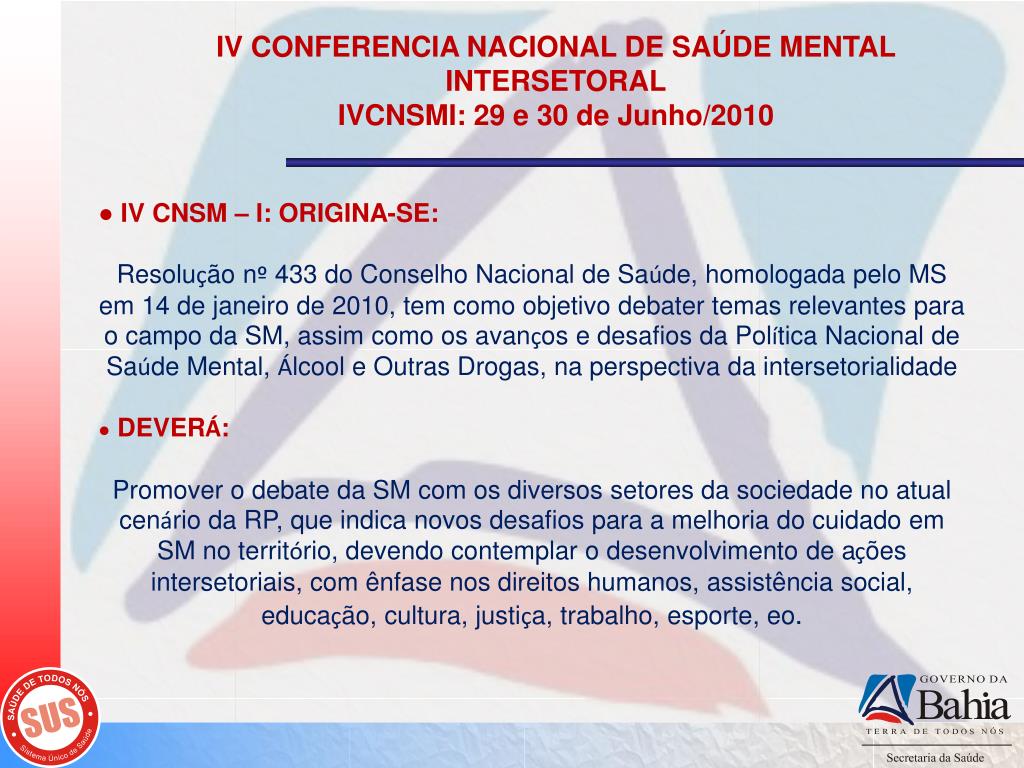 IV CONFERENCIA NACIONAL DE SAÚDE MENTAL INTERSETORAL
IVCNSMI: 29 e 30 de Junho/2010

● IV CNSM – I: ORIGINA-SE:

Resolução nº 433 do Conselho Nacional de Saúde, homologada pelo MS em 14 de janeiro de 2010, tem como objetivo debater temas relevantes para o campo da SM, assim como os avanços e desafios da Política Nacional de Saúde Mental, Álcool e Outras Drogas, na perspectiva da intersetorialidade

● DEVERÁ:

Promover o debate da SM com os diversos setores da sociedade no atual cenário da RP, que indica novos desafios para a melhoria do cuidado em SM no território, devendo contemplar o desenvolvimento de ações intersetoriais, com ênfase nos direitos humanos, assistência social, educação, cultura, justiça, trabalho, esporte, eo.

SAÚDE DE TODOS NÓS
SUS
Sistema Único de Saúde

GOVERNO DA
Bahia
TERRA DE TODOS NÓS
Secretaria da Saúde